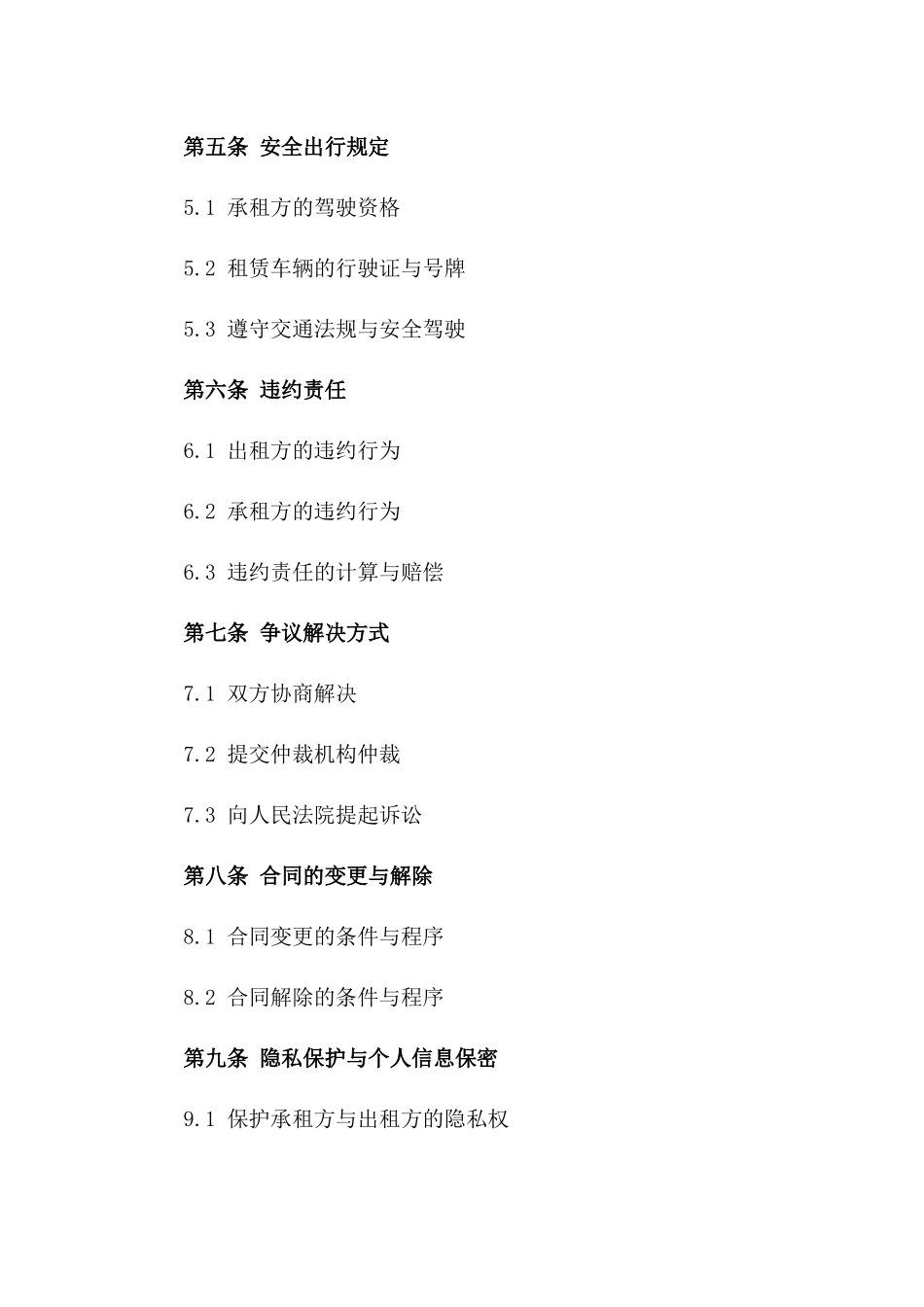 第五条 安全出行规定

5.1 承租方的驾驶资格

5.2 租赁车辆的行驶证与号牌

5.3 遵守交通法规与安全驾驶

第六条 违约责任

6.1 出租方的违约行为

6.2 承租方的违约行为

6.3 违约责任的计算与赔偿

第七条 争议解决方式

7.1 双方协商解决

7.2 提交仲裁机构仲裁

7.3 向人民法院提起诉讼

第八条 合同的变更与解除

8.1 合同变更的条件与程序

8.2 合同解除的条件与程序

第九条 隐私保护与个人信息保密

9.1 保护承租方与出租方的隐私权